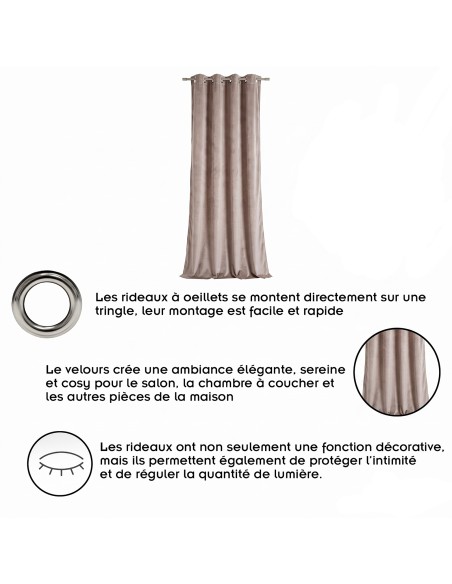 Les rideaux à oeillets se montent directement sur une tringle, leur montage est facile et rapide

Le velours crée une ambiance élégante, sereine et cosy pour le salon, la chambre à coucher et les autres pièces de la maison

Les rideaux ont non seulement une fonction décorative, mais ils permettent également de protéger l'intimité et de réguler la quantité de lumière.